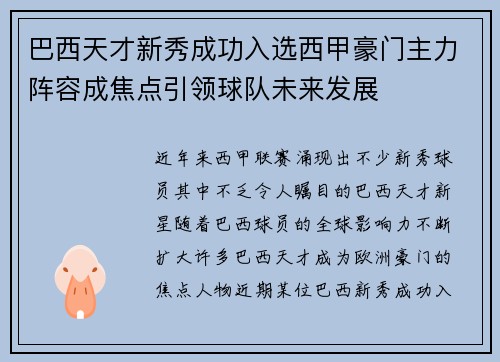 巴西天才新秀成功入选西甲豪门主力阵容成焦点引领球队未来发展

近年来西甲联赛涌现出不少新秀球员其中不乏令人瞩目的巴西天才新星随着巴西球员的全球影响力不断扩大许多巴西天才成为欧洲豪门的焦点人物近期某位巴西新秀成功入